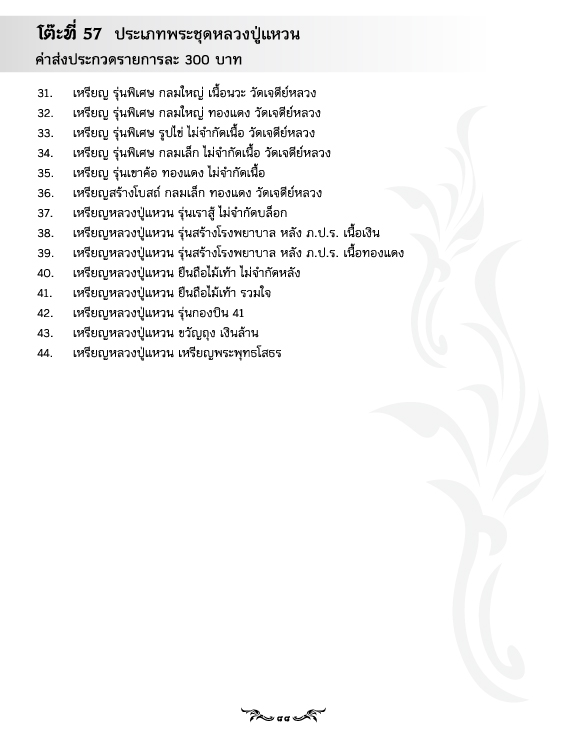 โต๊ะที่ 57 ประเภทพระชุดหลวงปู่แหวน
ค่าส่งประกวดรายการละ 300 บาท

31. เหรียญ รุ่นพิเศษ กลมใหญ่ เนื้อนวะ วัดเจดีย์หลวง
32. เหรียญ รุ่นพิเศษ กลมใหญ่ ทองแดง วัดเจดีย์หลวง
33. เหรียญ รุ่นพิเศษ รูปไข่ ไม่จำกัดเนื้อ วัดเจดีย์หลวง
34. เหรียญ รุ่นพิเศษ กลมเล็ก ไม่จำกัดเนื้อ วัดเจดีย์หลวง
35. เหรียญ รุ่นเขาค้อ ทองแดง ไม่จำกัดเนื้อ
36. เหรียญสร้างโบสถ์ กลมเล็ก ทองแดง วัดเจดีย์หลวง
37. เหรียญหลวงปู่แหวน รุ่นเราสู้ ไม่จำกัดบล็อก
38. เหรียญหลวงปู่แหวน รุ่นสร้างโรงพยาบาล หลัง ภ.ป.ร. เนื้อเงิน
39. เหรียญหลวงปู่แหวน รุ่นสร้างโรงพยาบาล หลัง ภ.ป.ร. เนื้อทองแดง
40. เหรียญหลวงปู่แหวน ยืนถือไม้เท้า ไม่จำกัดหลัง
41. เหรียญหลวงปู่แหวน ยืนถือไม้เท้า รวมใจ
42. เหรียญหลวงปู่แหวน รุ่นกองบิน 41
43. เหรียญหลวงปู่แหวน ขวัญถุง เงินล้าน
44. เหรียญหลวงปู่แหวน เหรียญพระพุทธโสธร

๔๔